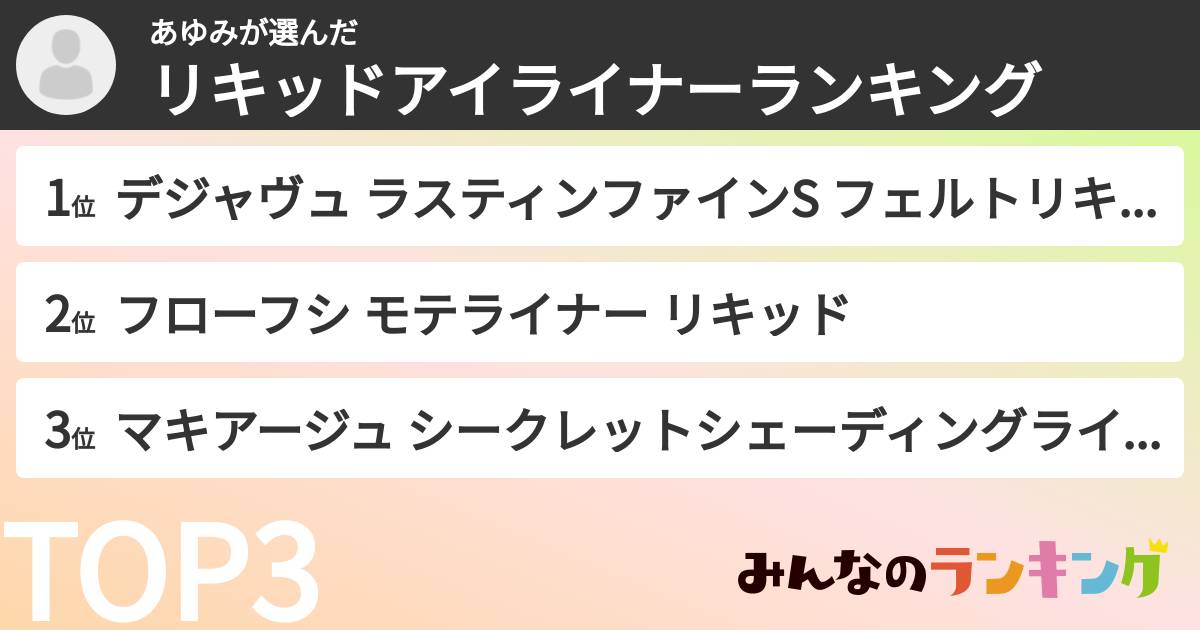 あゆみが選んだ
リキッドアイライナーランキング

1位 デジャヴュ ラスティンファインS フェルトリキ…

2位 フローフシ モテライナー リキッド

3位 マキアージュ シークレットシェーディングライ…

TOP3

みんなのランキング